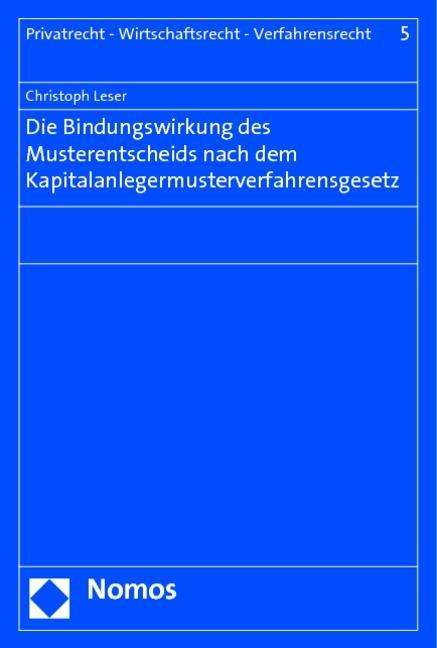 Privatrecht - Wirtschaftsrecht - Verfahrensrecht 5

Christoph Leser

Die Bindungswirkung des Musterentscheids nach dem Kapitalanlegermusterverfahrensgesetz

Nomos